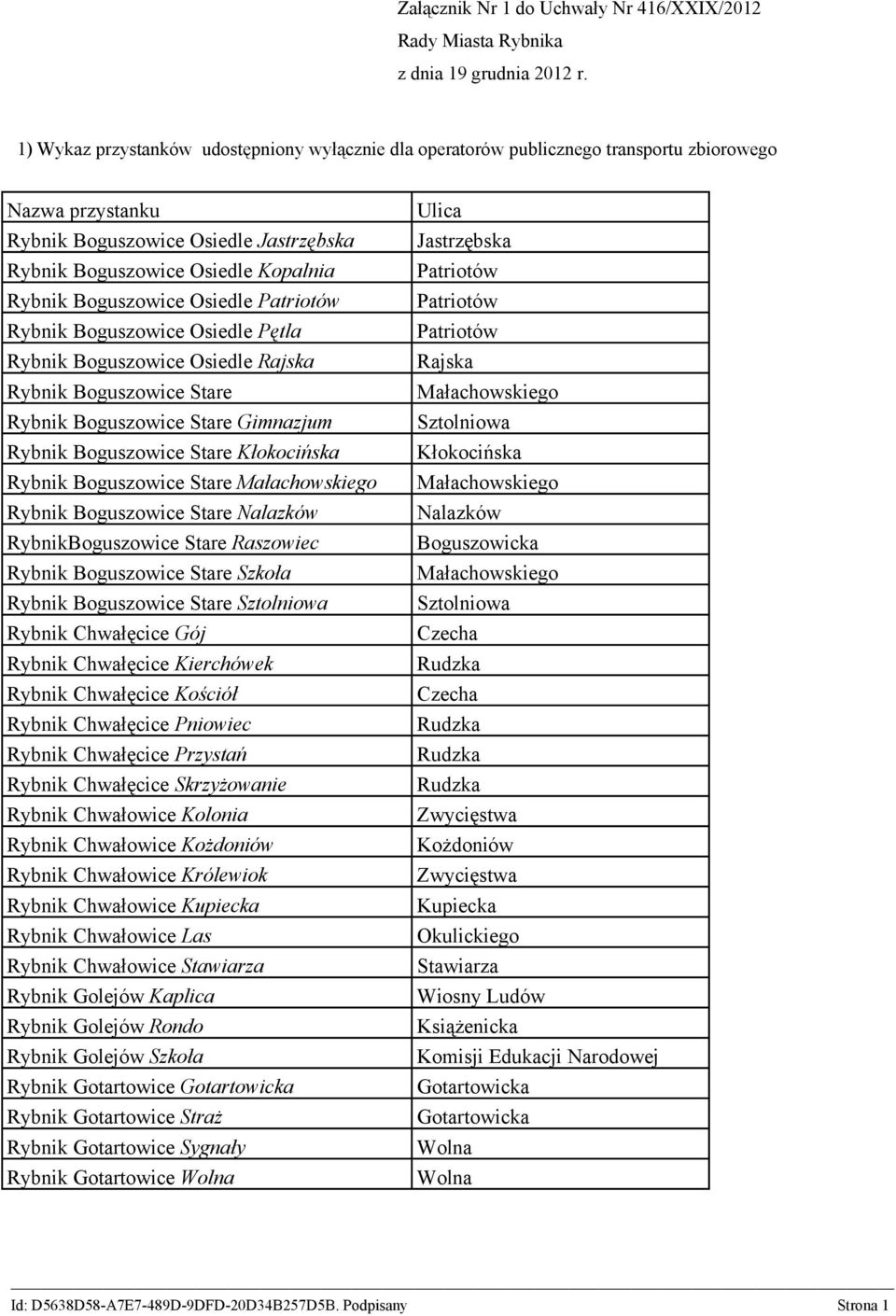 Załącznik Nr 1 do Uchwały Nr 416/XXIX/2012
Rady Miasta Rybnika
z dnia 19 grudnia 2012 r.

1) Wykaz przystanków udostępniony wyłącznie dla operatorów publicznego transportu zbiorowego

| Nazwa przystanku | Ulica |
|---|---|
| Rybnik Boguszowice Osiedle Jastrzębska | Jastrzębska |
| Rybnik Boguszowice Osiedle Kopalnia | Patriotów |
| Rybnik Boguszowice Osiedle Patriotów | Patriotów |
| Rybnik Boguszowice Osiedle Pętla | Patriotów |
| Rybnik Boguszowice Osiedle Rajska | Rajska |
| Rybnik Boguszowice Stare | Małachowskiego |
| Rybnik Boguszowice Stare Gimnazjum | Sztolniowa |
| Rybnik Boguszowice Stare Kłokocińska | Kłokocińska |
| Rybnik Boguszowice Stare Małachowskiego | Małachowskiego |
| Rybnik Boguszowice Stare Nalazków | Nalazków |
| RybnikBoguszowice Stare Raszowiec | Boguszowicka |
| Rybnik Boguszowice Stare Szkoła | Małachowskiego |
| Rybnik Boguszowice Stare Sztolniowa | Sztolniowa |
| Rybnik Chwałęcice Gój | Czecha |
| Rybnik Chwałęcice Kierchówek | Rudzka |
| Rybnik Chwałęcice Kościół | Czecha |
| Rybnik Chwałęcice Pniowiec | Rudzka |
| Rybnik Chwałęcice Przystań | Rudzka |
| Rybnik Chwałęcice Skrzyżowanie | Rudzka |
| Rybnik Chwałowice Kolonia | Zwycięstwa |
| Rybnik Chwałowice Kożdoniów | Kożdoniów |
| Rybnik Chwałowice Królewiok | Zwycięstwa |
| Rybnik Chwałowice Kupiecka | Kupiecka |
| Rybnik Chwałowice Las | Okulickiego |
| Rybnik Chwałowice Stawiarza | Stawiarza |
| Rybnik Golejów Kaplica | Wiosny Ludów |
| Rybnik Golejów Rondo | Książenicka |
| Rybnik Golejów Szkoła | Komisji Edukacji Narodowej |
| Rybnik Gotartowice Gotartowicka | Gotartowicka |
| Rybnik Gotartowice Straż | Gotartowicka |
| Rybnik Gotartowice Sygnały | Wolna |
| Rybnik Gotartowice Wolna | Wolna |

Id: D5638D58-A7E7-489D-9DFD-20D34B257D5B. Podpisany Strona 1